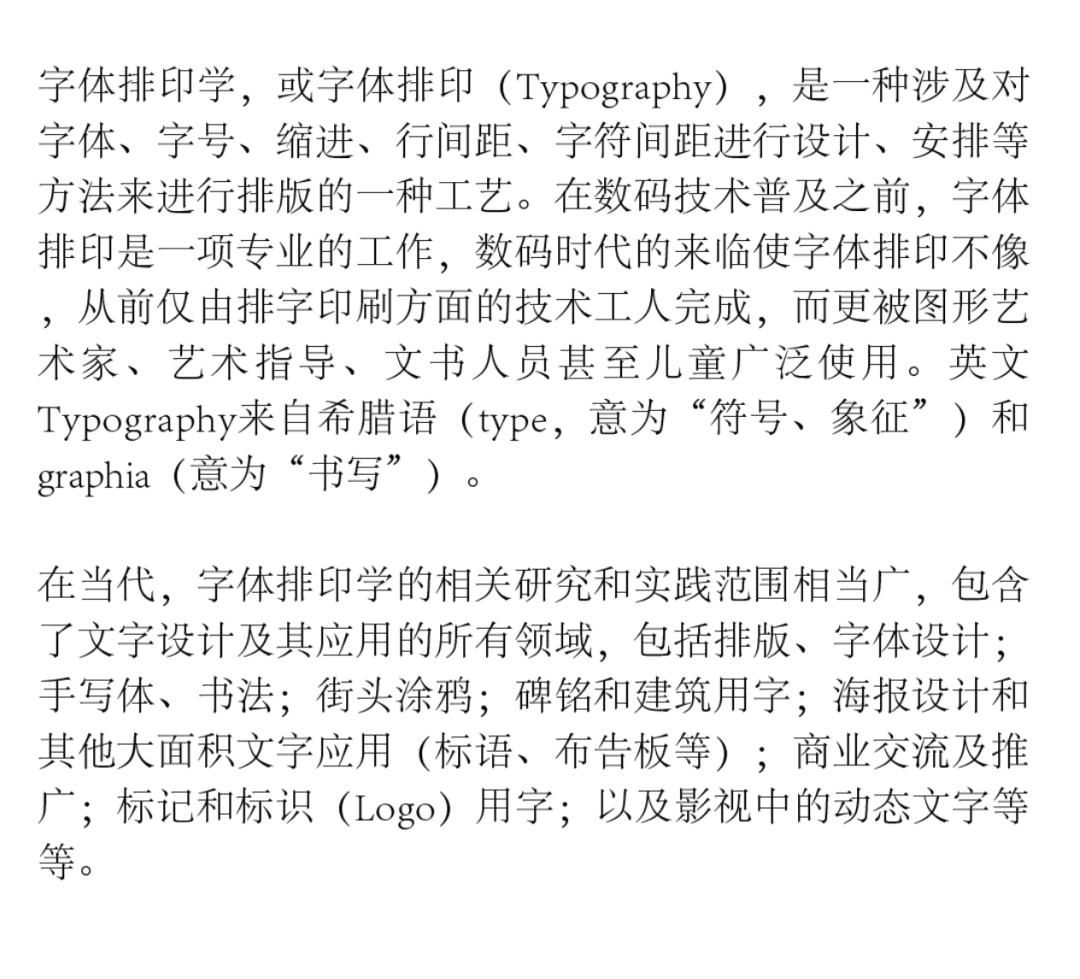 字体排印学，或字体排印（Typography），是一种涉及对字体、字号、缩进、行间距、字符间距进行设计、安排等方法来进行排版的一种工艺。在数码技术普及之前，字体排印是一项专业的工作，数码时代的来临使字体排印不像，从前仅由排字印刷方面的技术工人完成，而更被图形艺术家、艺术指导、文书人员甚至儿童广泛使用。英文Typography来自希腊语（type，意为“符号、象征”）和graphia（意为“书写”）。

在当代，字体排印学的相关研究和实践范围相当广，包含了文字设计及其应用的所有领域，包括排版、字体设计；手写体、书法；街头涂鸦；碑铭和建筑用字；海报设计和其他大面积文字应用（标语、布告板等）；商业交流及推广；标记和标识（Logo）用字；以及影视中的动态文字等等。